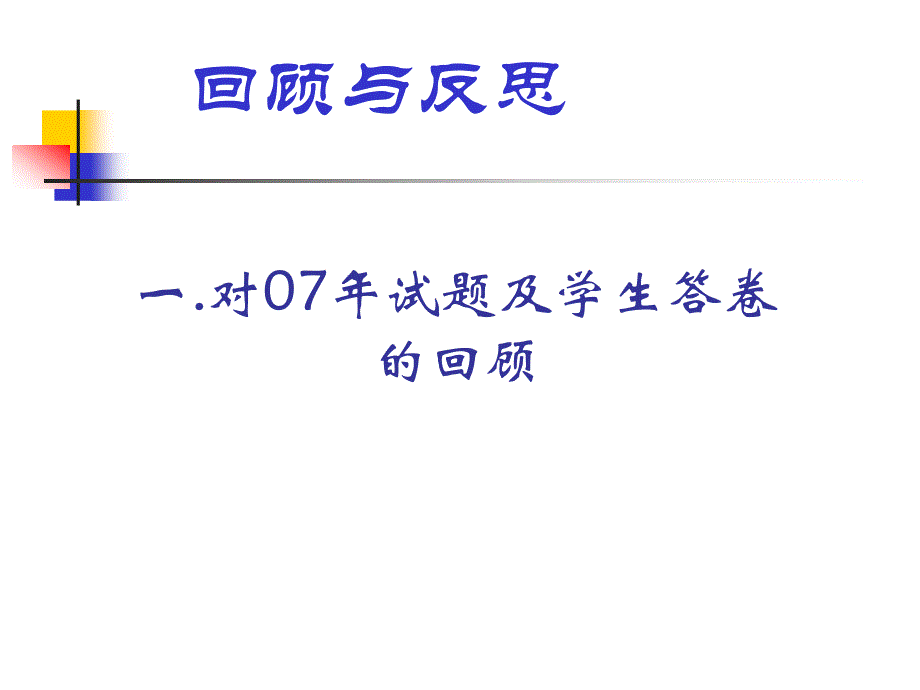 回顾与反思

一.对07年试题及学生答卷的回顾